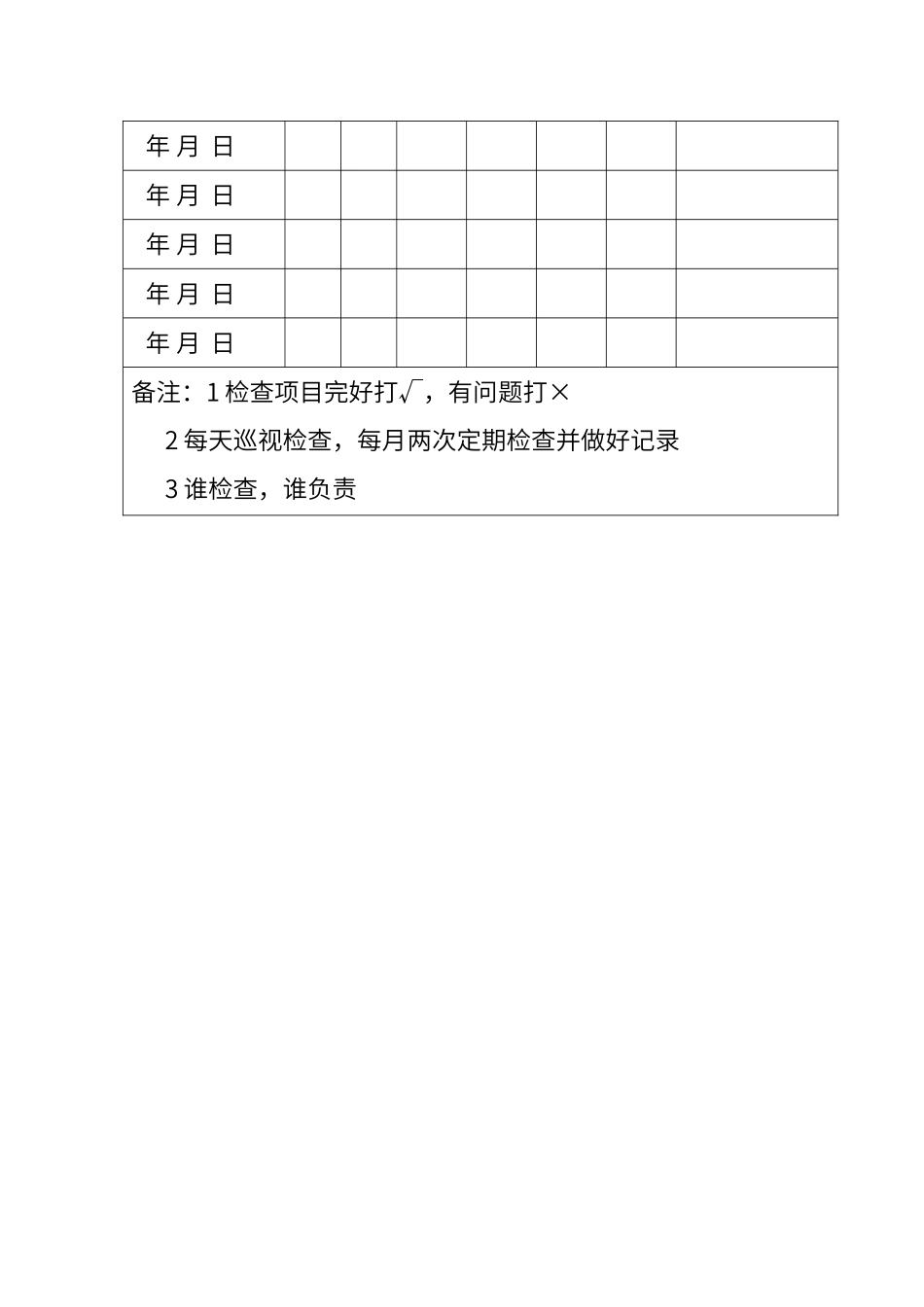 | 年 月 日 | | | | | | | |
|---|---|---|---|---|---|---|---|
| 年 月 日 | | | | | | | |
| 年 月 日 | | | | | | | |
| 年 月 日 | | | | | | | |
| 年 月 日 | | | | | | | |

备注：1 检查项目完好打√，有问题打×

2 每天巡视检查，每月两次定期检查并做好记录

3 谁检查，谁负责